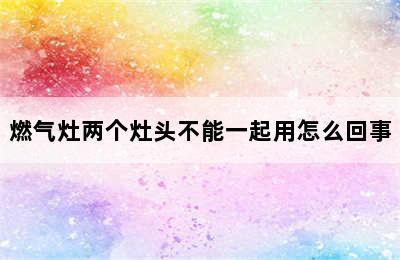 燃气灶两个灶头不能一起用怎么回事